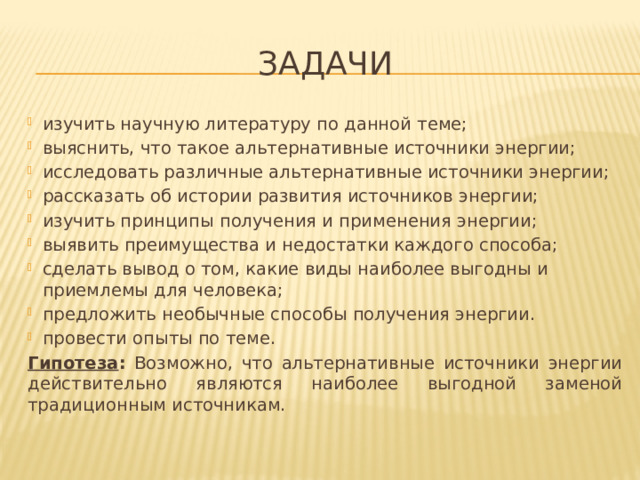 ЗАДАЧИ

изучить научную литературу по данной теме;
выяснить, что такое альтернативные источники энергии;
исследовать различные альтернативные источники энергии;
рассказать об истории развития источников энергии;
изучить принципы получения и применения энергии;
выявить преимущества и недостатки каждого способа;
сделать вывод о том, какие виды наиболее выгодны и приемлемы для человека;
предложить необычные способы получения энергии.
провести опыты по теме.

Гипотеза: Возможно, что альтернативные источники энергии действительно являются наиболее выгодной заменой традиционным источникам.